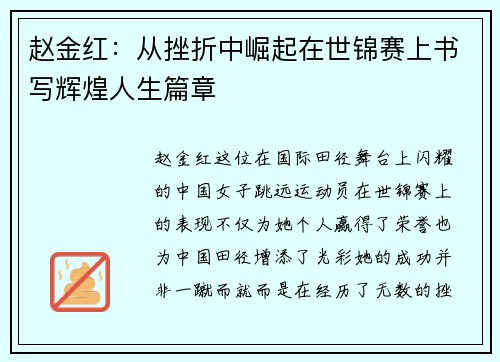 赵金红：从挫折中崛起在世锦赛上书写辉煌人生篇章

赵金红这位在国际田径舞台上闪耀的中国女子跳远运动员在世锦赛上的表现不仅为她个人赢得了荣誉也为中国田径增添了光彩她的成功并非一蹴而就而是在经历了无数的挫